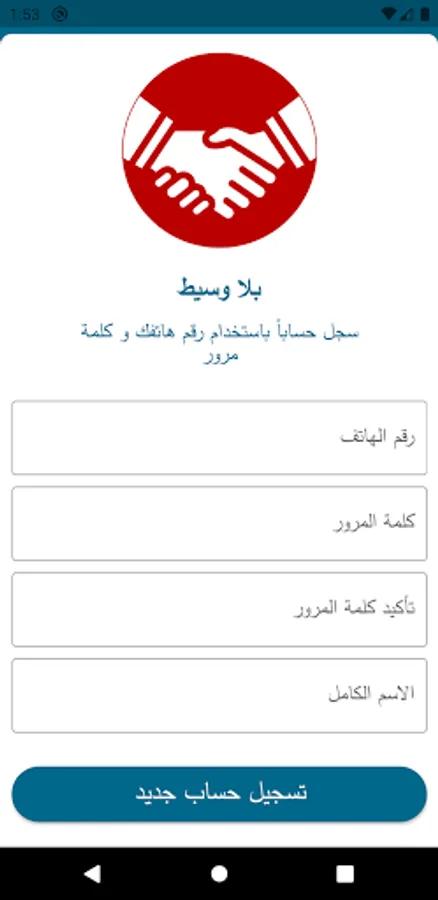 1:53

بلا وسيط

سجل حساباً باستخدام رقم هاتفك و كلمة مرور

رقم الهاتف

كلمة المرور

تأكيد كلمة المرور

الاسم الكامل

تسجيل حساب جديد